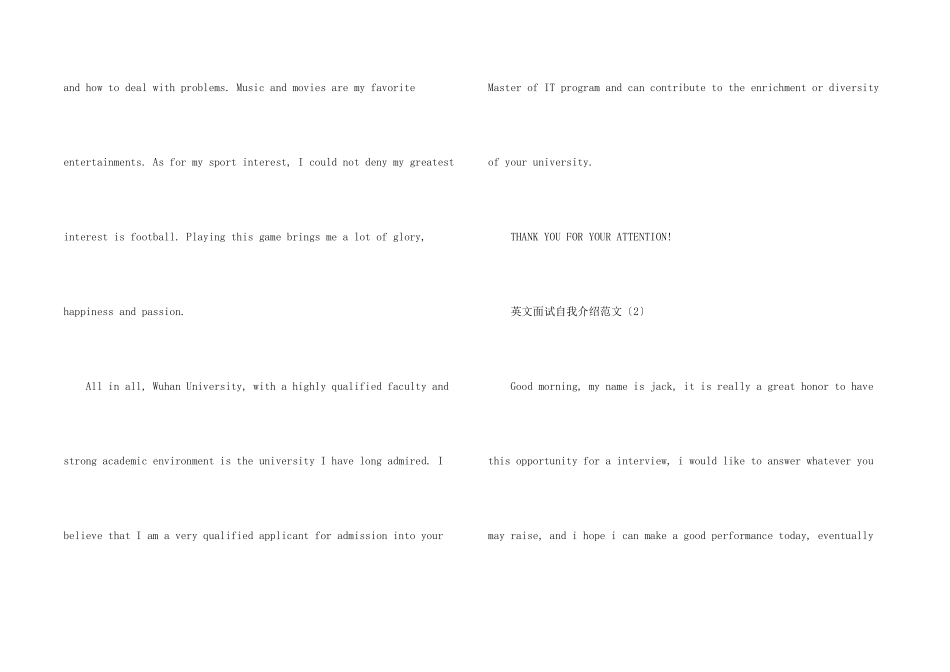 and how to deal with problems. Music and movies are my favorite entertainments. As for my sport interest, I could not deny my greatest interest is football. Playing this game brings me a lot of glory, happiness and passion.

All in all, Wuhan University, with a highly qualified faculty and strong academic environment is the university I have long admired. I believe that I am a very qualified applicant for admission into your Master of IT program and can contribute to the enrichment or diversity of your university.

THANK YOU FOR YOUR ATTENTION!

英文面试自我介绍范文(2)

Good morning, my name is jack, it is really a great honor to have this opportunity for a interview, i would like to answer whatever you may raise, and i hope i can make a good performance today, eventually